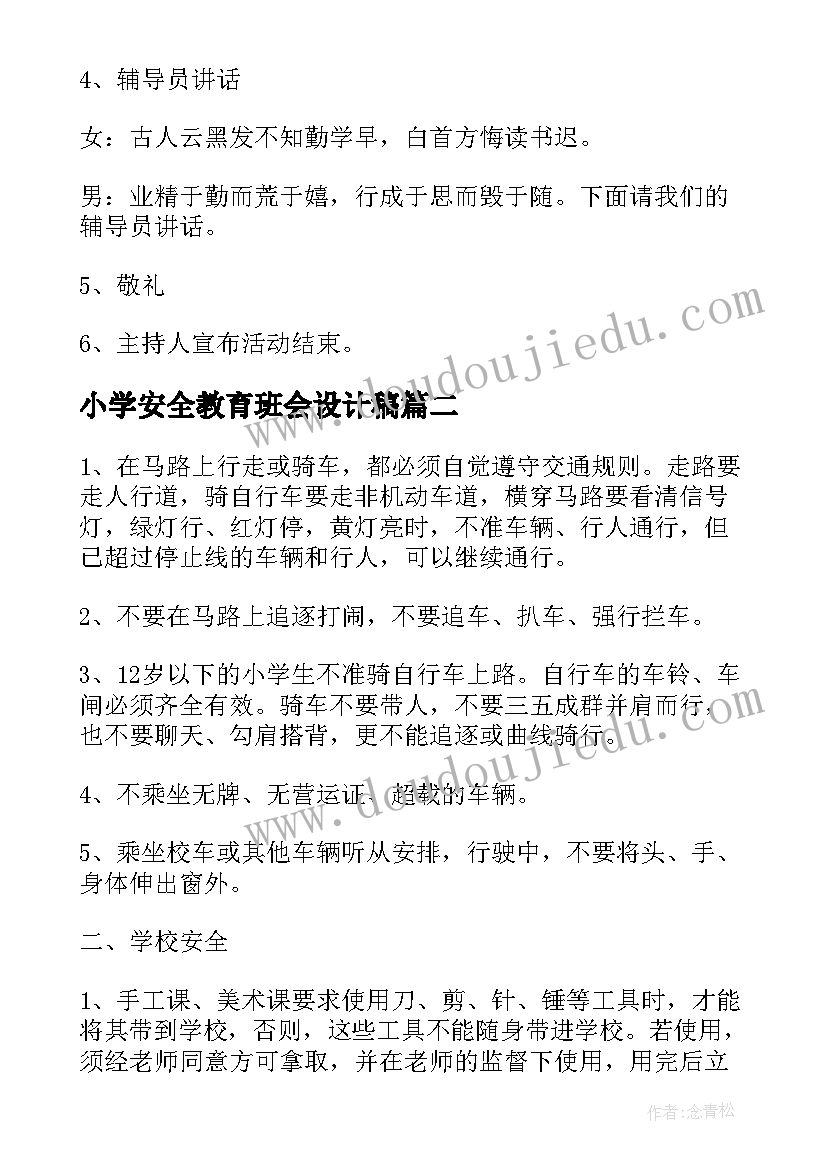 4、辅导员讲话

女：古人云黑发不知勤学早，白首方悔读书迟。

男：业精于勤而荒于嬉，行成于思而毁于随。下面请我们的辅导员讲话。

5、敬礼

6、主持人宣布活动结束。

小学安全教育班会设计稿篇二

1、在马路上行走或骑车，都必须自觉遵守交通规则。走路要走人行道，骑自行车要走非机动车道，横穿马路要看清信号灯，绿灯行、红灯停，黄灯亮时，不准车辆、行人通行，但已超过停止线的车辆和行人，可以继续通行。

2、不要在马路上追逐打闹，不要追车、扒车、强行拦车。

3、12岁以下的小学生不准骑自行车上路。自行车的车铃、车闸必须齐全有效。骑车不要带人，不要三五成群并肩而行，也不要聊天、勾肩搭背，更不能追逐或曲线骑行。

4、不乘坐无牌、无营运证、超载的车辆。

5、乘坐校车或其他车辆听从安排，行驶中，不要将头、手、身体伸出窗外。

二、学校安全

1、手工课、美术课要求使用刀、剪、针、锤等工具时，才能将其带到学校，否则，这些工具不能随身带进学校。若使用，须经老师同意方可拿取，并在老师的监督下使用，用完后立

www.doudoujiedu.com

作者：念青松